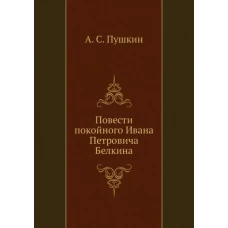 А. С. Пушкин

Повести покойного Ивана Петровича Белкина